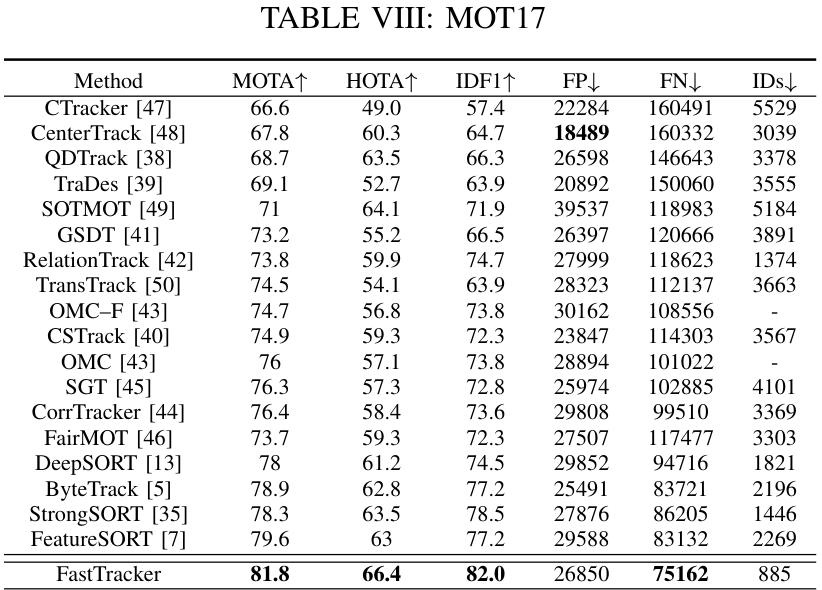 TABLE VIII: MOT17

| Method | MOTA↑ | HOTA↑ | IDF1↑ | FP↓ | FN↓ | IDs↓ |
|---|---|---|---|---|---|---|
| CTracker [47] | 66.6 | 49.0 | 57.4 | 22284 | 160491 | 5529 |
| CenterTrack [48] | 67.8 | 60.3 | 64.7 | **18489** | 160332 | 3039 |
| QDTrack [38] | 68.7 | 63.5 | 66.3 | 26598 | 146643 | 3378 |
| TraDes [39] | 69.1 | 52.7 | 63.9 | 20892 | 150060 | 3555 |
| SOTMOT [49] | 71 | 64.1 | 71.9 | 39537 | 118983 | 5184 |
| GSDT [41] | 73.2 | 55.2 | 66.5 | 26397 | 120666 | 3891 |
| RelationTrack [42] | 73.8 | 59.9 | 74.7 | 27999 | 118623 | 1374 |
| TransTrack [50] | 74.5 | 54.1 | 63.9 | 28323 | 112137 | 3663 |
| OMC–F [43] | 74.7 | 56.8 | 73.8 | 30162 | 108556 | - |
| CSTrack [40] | 74.9 | 59.3 | 72.3 | 23847 | 114303 | 3567 |
| OMC [43] | 76 | 57.1 | 73.8 | 28894 | 101022 | - |
| SGT [45] | 76.3 | 57.3 | 72.8 | 25974 | 102885 | 4101 |
| CorrTracker [44] | 76.4 | 58.4 | 73.6 | 29808 | 99510 | 3369 |
| FairMOT [46] | 73.7 | 59.3 | 72.3 | 27507 | 117477 | 3303 |
| DeepSORT [13] | 78 | 61.2 | 74.5 | 29852 | 94716 | 1821 |
| ByteTrack [5] | 78.9 | 62.8 | 77.2 | 25491 | 83721 | 2196 |
| StrongSORT [35] | 78.3 | 63.5 | 78.5 | 27876 | 86205 | 1446 |
| FeatureSORT [7] | 79.6 | 63 | 77.2 | 29588 | 83132 | 2269 |
| FastTracker | **81.8** | **66.4** | **82.0** | 26850 | **75162** | 885 |